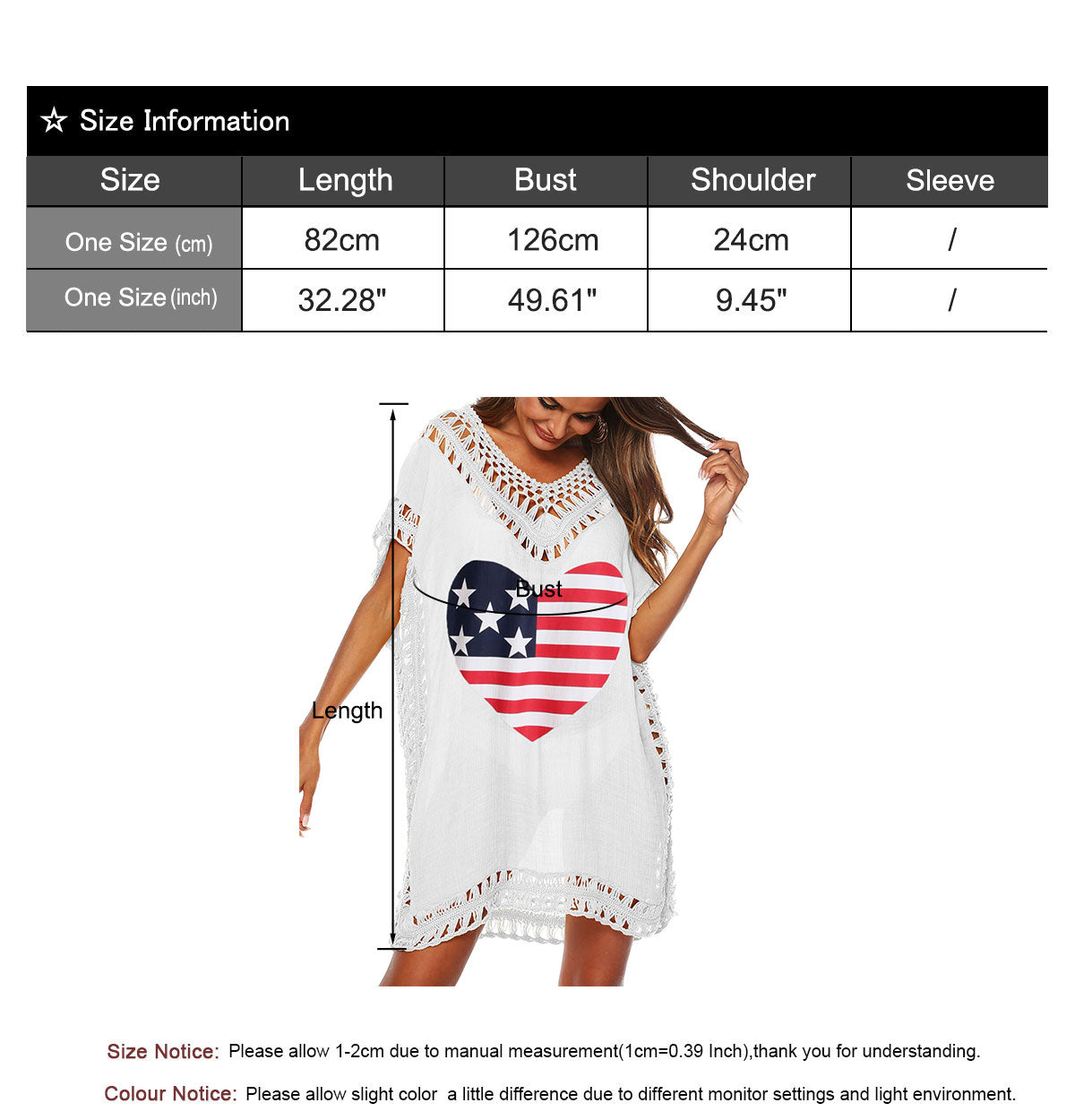 ☆ Size Information

| Size | Length | Bust | Shoulder | Sleeve |
|---|---|---|---|---|
| One Size (cm) | 82cm | 126cm | 24cm | / |
| One Size (inch) | 32.28" | 49.61" | 9.45" | / |

Bust

Length

Size Notice: Please allow 1-2cm due to manual measurement(1cm=0.39 Inch),thank you for understanding.

Colour Notice: Please allow slight color a little difference due to different monitor settings and light environment.